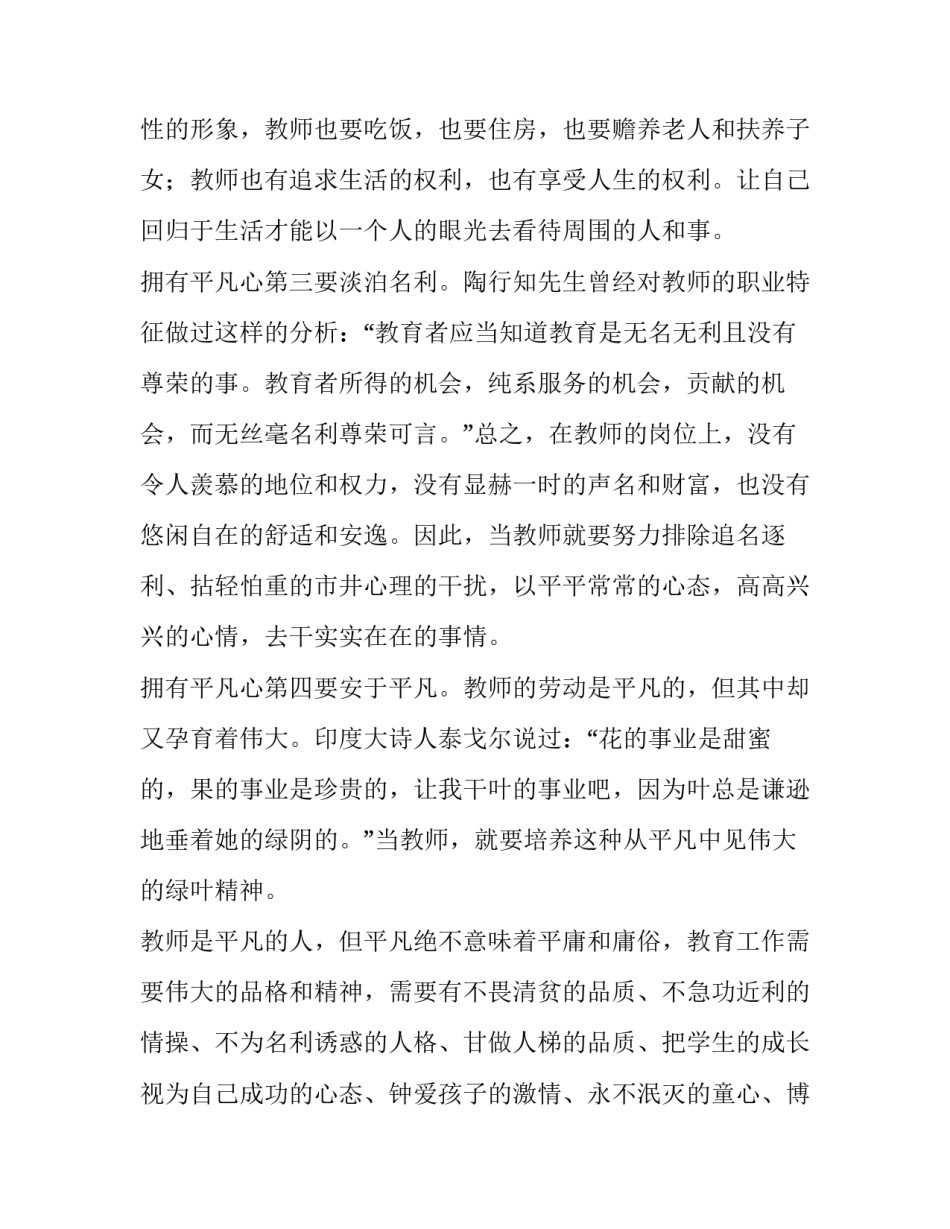 性的形象，教师也要吃饭，也要住房，也要赡养老人和扶养子女；教师也有追求生活的权利，也有享受人生的权利。让自己回归于生活才能以一个人的眼光去看待周围的人和事。

拥有平凡心第三要淡泊名利。陶行知先生曾经对教师的职业特征做过这样的分析：“教育者应当知道教育是无名无利且没有尊荣的事。教育者所得的机会，纯系服务的机会，贡献的机会，而无丝毫名利尊荣可言。”总之，在教师的岗位上，没有令人羡慕的地位和权力，没有显赫一时的声名和财富，也没有悠闲自在的舒适和安逸。因此，当教师就要努力排除追名逐利、拈轻怕重的市井心理的干扰，以平平常常的心态，高高兴兴的心情，去干实实在在的事情。

拥有平凡心第四要安于平凡。教师的劳动是平凡的，但其中却又孕育着伟大。印度大诗人泰戈尔说过：“花的事业是甜蜜的，果的事业是珍贵的，让我干叶的事业吧，因为叶总是谦逊地垂着她的绿阴的。”当教师，就要培养这种从平凡中见伟大的绿叶精神。

教师是平凡的人，但平凡绝不意味着平庸和庸俗，教育工作需要伟大的品格和精神，需要有不畏清贫的品质、不急功近利的情操、不为名利诱惑的人格、甘做人梯的品质、把学生的成长视为自己成功的心态、钟爱孩子的激情、永不泯灭的童心、博